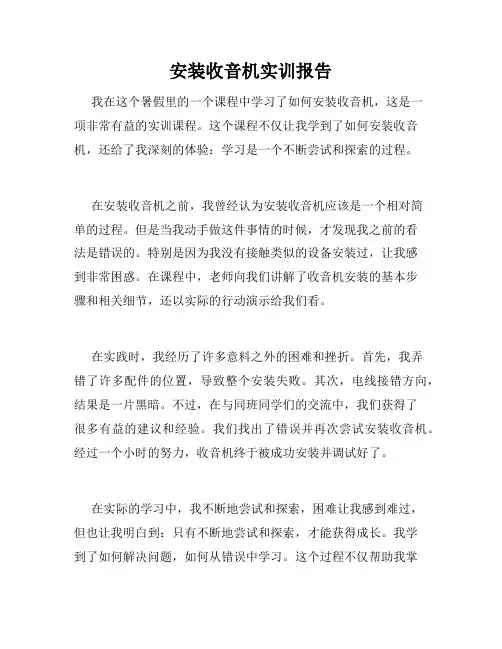 安装收音机实训报告

我在这个暑假里的一个课程中学习了如何安装收音机，这是一项非常有益的实训课程。这个课程不仅让我学到了如何安装收音机，还给了我深刻的体验：学习是一个不断尝试和探索的过程。

在安装收音机之前，我曾经认为安装收音机应该是一个相对简单的过程。但是当我动手做这件事情的时候，才发现我之前的看法是错误的。特别是因为我没有接触类似的设备安装过，让我感到非常困惑。在课程中，老师向我们讲解了收音机安装的基本步骤和相关细节，还以实际的行动演示给我们看。

在实践时，我经历了许多意料之外的困难和挫折。首先，我弄错了许多配件的位置，导致整个安装失败。其次，电线接错方向，结果是一片黑暗。不过，在与同班同学们的交流中，我们获得了很多有益的建议和经验。我们找出了错误并再次尝试安装收音机。经过一个小时的努力，收音机终于被成功安装并调试好了。

在实际的学习中，我不断地尝试和探索，困难让我感到难过，但也让我明白到：只有不断地尝试和探索，才能获得成长。我学到了如何解决问题，如何从错误中学习。这个过程不仅帮助我掌